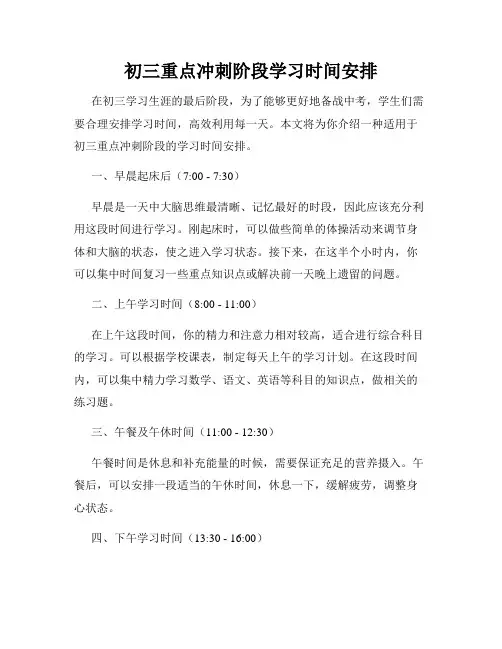 初三重点冲刺阶段学习时间安排

在初三学习生涯的最后阶段，为了能够更好地备战中考，学生们需要合理安排学习时间，高效利用每一天。本文将为你介绍一种适用于初三重点冲刺阶段的学习时间安排。

一、早晨起床后（7:00 - 7:30）

早晨是一天中大脑思维最清晰、记忆最好的时段，因此应该充分利用这段时间进行学习。刚起床时，可以做些简单的体操活动来调节身体和大脑的状态，使之进入学习状态。接下来，在这半个小时内，你可以集中时间复习一些重点知识点或解决前一天晚上遗留的问题。

二、上午学习时间（8:00 - 11:00）

在上午这段时间，你的精力和注意力相对较高，适合进行综合科目的学习。可以根据学校课表，制定每天上午的学习计划。在这段时间内，可以集中精力学习数学、语文、英语等科目的知识点，做相关的练习题。

三、午餐及午休时间（11:00 - 12:30）

午餐时间是休息和补充能量的时候，需要保证充足的营养摄入。午餐后，可以安排一段适当的午休时间，休息一下，缓解疲劳，调整身心状态。

四、下午学习时间（13:30 - 16:00）